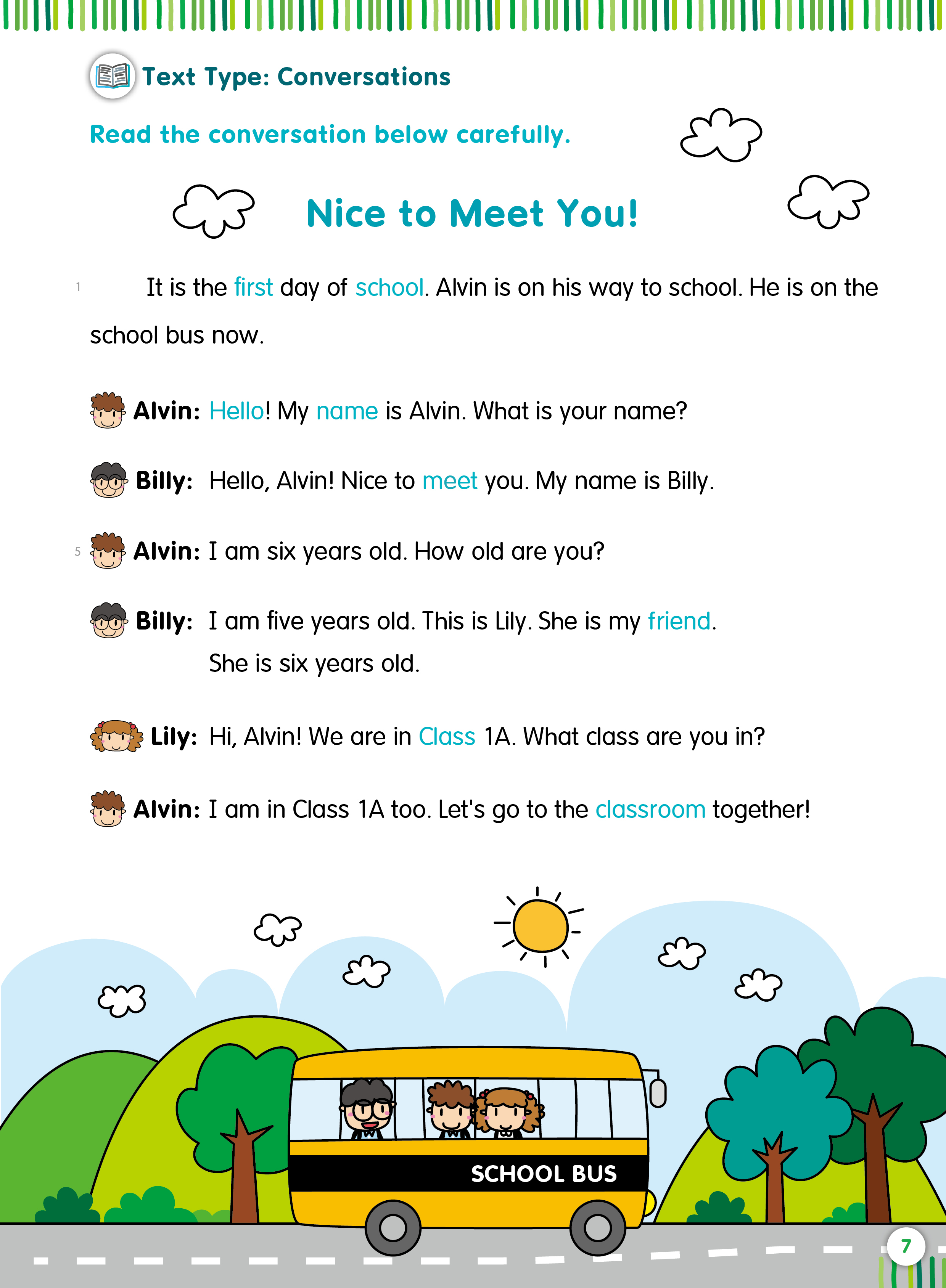 Text Type: Conversations

Read the conversation below carefully.

Nice to Meet You!

1 It is the first day of school. Alvin is on his way to school. He is on the school bus now.

Alvin: Hello! My name is Alvin. What is your name?

Billy: Hello, Alvin! Nice to meet you. My name is Billy.

5 Alvin: I am six years old. How old are you?

Billy: I am five years old. This is Lily. She is my friend. She is six years old.

Lily: Hi, Alvin! We are in Class 1A. What class are you in?

Alvin: I am in Class 1A too. Let's go to the classroom together!

SCHOOL BUS

7